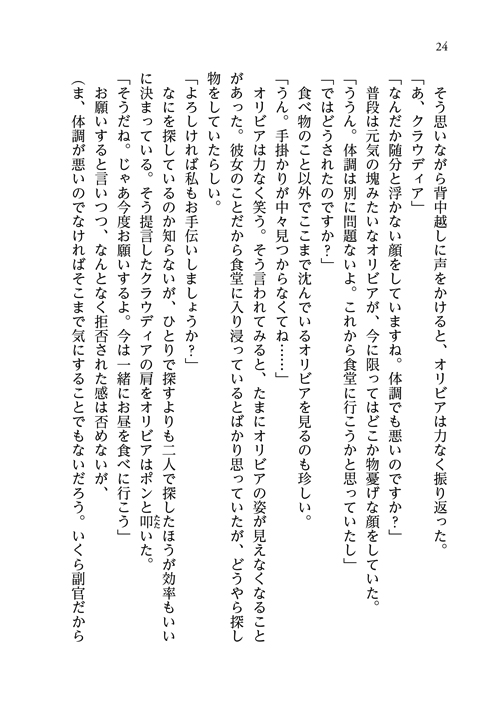 24

そう思いながら背中越しに声をかけると、オリビアは力なく振り返った。

「あ、クラウディア」

「なんだか随分と浮かない顔をしていますね。体調でも悪いのですか？」

普段は元気の塊みたいなオリビアが、今に限ってはどこか物憂げな顔をしていた。

「ううん。体調は別に問題ないよ。これから食堂に行こうかと思っていたし」

「ではどうされたのですか？」

食べ物のこと以外でここまで沈んでいるオリビアを見るのも珍しい。

「うん。手掛かりが中々見つからなくてね……」

オリビアは力なく笑う。そう言われてみると、たまにオリビアの姿が見えなくなることがあった。彼女のことだから食堂に入り浸っているとばかり思っていたが、どうやら探し物をしていたらしい。

「よろしければ私もお手伝いしましょうか？」

なにを探しているのか知らないが、ひとりで探すよりも二人で探したほうが効率もいいに決まっている。そう提言したクラウディアの肩をオリビアはポンと叩いた。

「そうだね。じゃあ今度お願いするよ。今は一緒にお昼を食べに行こう」

お願いすると言いつつ、なんとなく拒否された感は否めないが、

（ま、体調が悪いのでなければそこまで気にすることでもないだろう。いくら副官だから